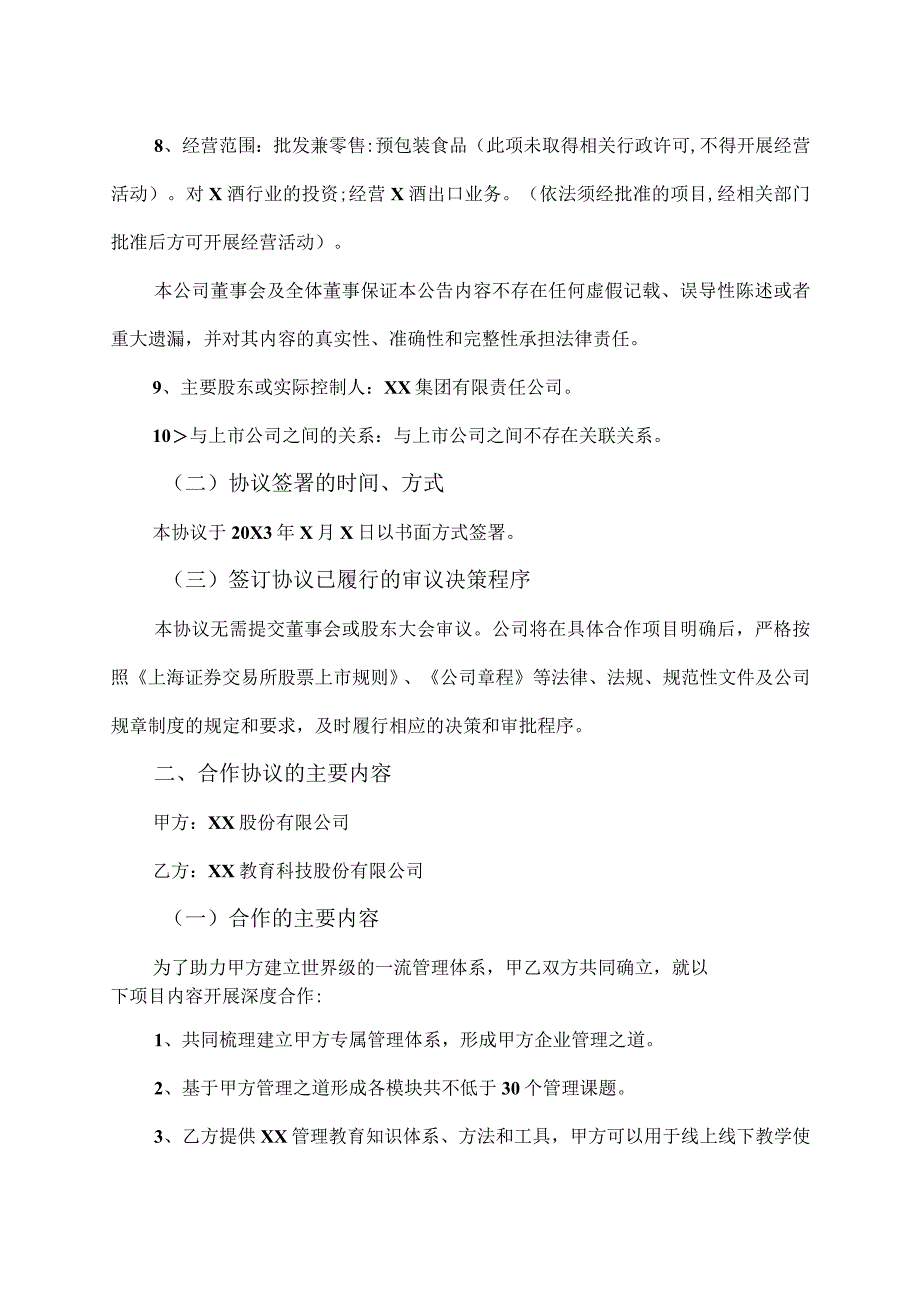 8、经营范围：批发兼零售：预包装食品（此项未取得相关行政许可，不得开展经营活动）。对X酒行业的投资；经营X酒出口业务。（依法须经批准的项目，经相关部门批准后方可开展经营活动）。

本公司董事会及全体董事保证本公告内容不存在任何虚假记载、误导性陈述或者重大遗漏，并对其内容的真实性、准确性和完整性承担法律责任。

9、主要股东或实际控制人：XX集团有限责任公司。

10＞与上市公司之间的关系：与上市公司之间不存在关联关系。

（二）协议签署的时间、方式

本协议于20X3年X月X日以书面方式签署。

（三）签订协议已履行的审议决策程序

本协议无需提交董事会或股东大会审议。公司将在具体合作项目明确后，严格按照《上海证券交易所股票上市规则》、《公司章程》等法律、法规、规范性文件及公司规章制度的规定和要求，及时履行相应的决策和审批程序。

二、合作协议的主要内容

甲方：XX股份有限公司

乙方：XX教育科技股份有限公司

（一）合作的主要内容

为了助力甲方建立世界级的一流管理体系，甲乙双方共同确立，就以下项目内容开展深度合作：

1、共同梳理建立甲方专属管理体系，形成甲方企业管理之道。

2、基于甲方管理之道形成各模块共不低于30个管理课题。

3、乙方提供XX管理教育知识体系、方法和工具，甲方可以用于线上线下教学使